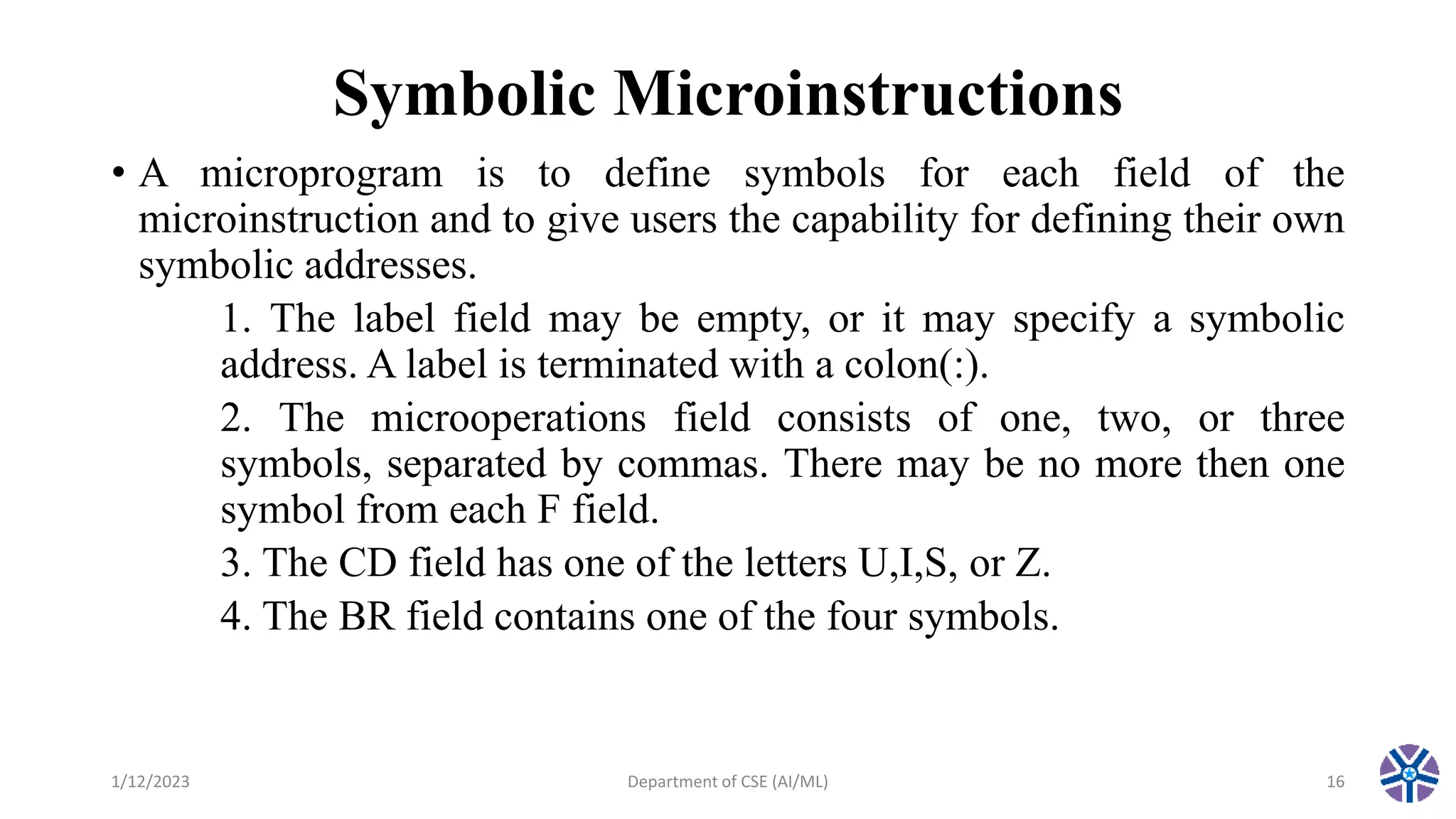 Symbolic Microinstructions

• A microprogram is to define symbols for each field of the microinstruction and to give users the capability for defining their own symbolic addresses.

1. The label field may be empty, or it may specify a symbolic address. A label is terminated with a colon(:).

2. The microoperations field consists of one, two, or three symbols, separated by commas. There may be no more then one symbol from each F field.

3. The CD field has one of the letters U,I,S, or Z.

4. The BR field contains one of the four symbols.

1/12/2023

Department of CSE (AI/ML)

16